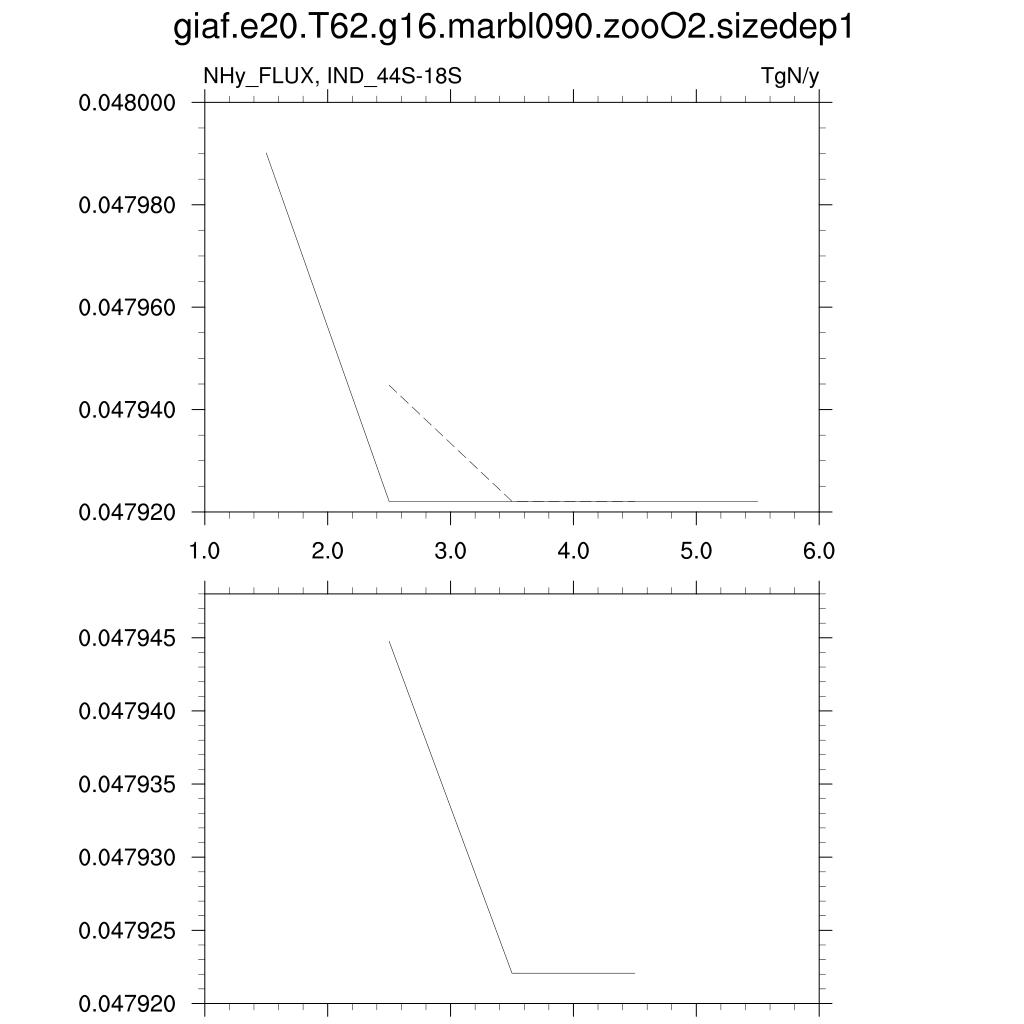 giaf.e20.T62.g16.marbl090.zooO2.sizedep1

NHy_FLUX, IND_44S-18S

TgN/y

0.048000
0.047980
0.047960
0.047940
0.047920

1.0
2.0
3.0
4.0
5.0
6.0

0.047945
0.047940
0.047935
0.047930
0.047925
0.047920